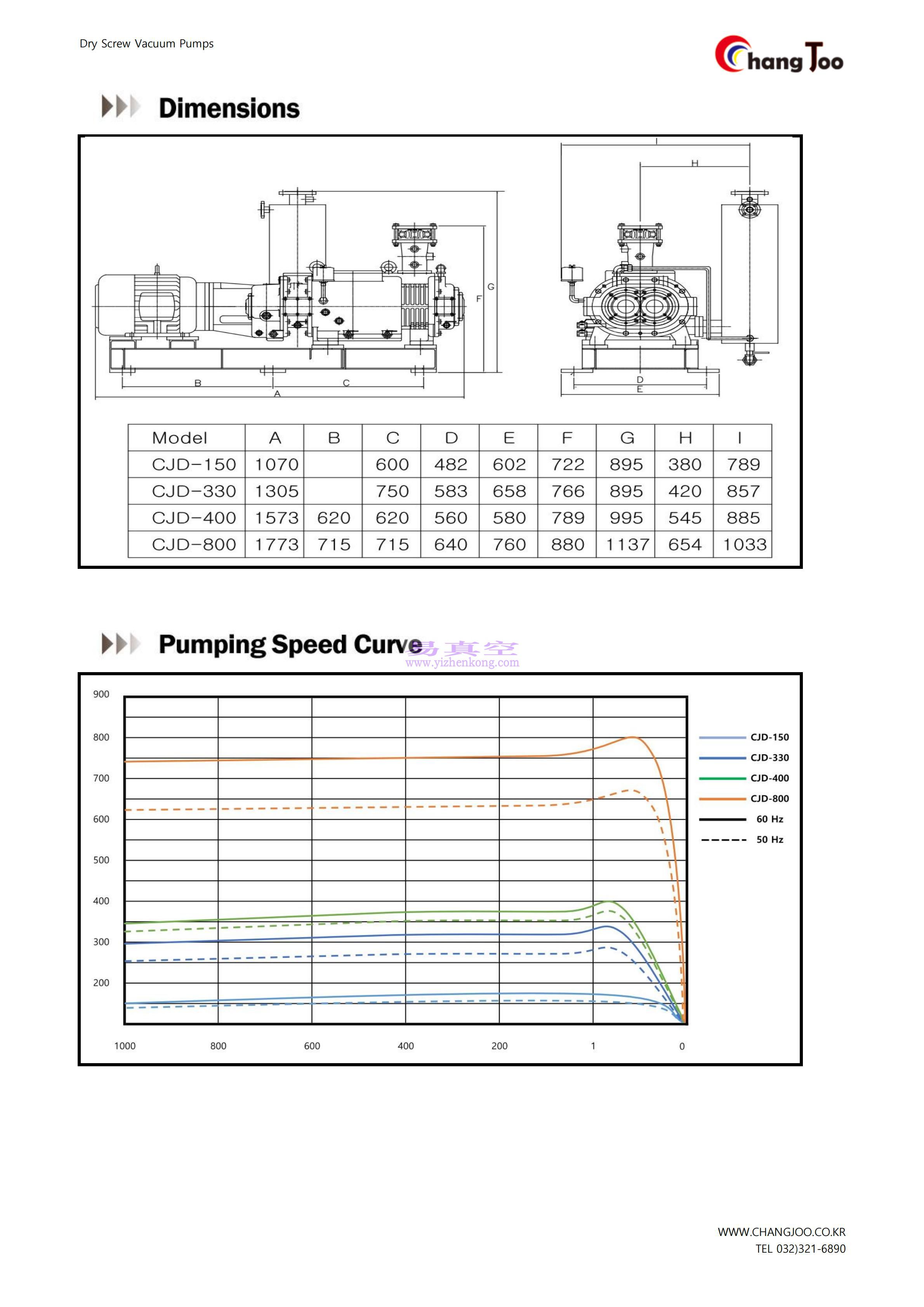 Dry Screw Vacuum Pumps

Chang Joo

Dimensions

I

H

G

F

B

C

A

D

E

| Model | A | B | C | D | E | F | G | H | I |
|---|---|---|---|---|---|---|---|---|---|
| CJD-150 | 1070 | | 600 | 482 | 602 | 722 | 895 | 380 | 789 |
| CJD-330 | 1305 | | 750 | 583 | 658 | 766 | 895 | 420 | 857 |
| CJD-400 | 1573 | 620 | 620 | 560 | 580 | 789 | 995 | 545 | 885 |
| CJD-800 | 1773 | 715 | 715 | 640 | 760 | 880 | 1137 | 654 | 1033 |

Pumping Speed Curve

易真空
www.yizhenkong.com

900
800
700
600
500
400
300
200

1000
800
600
400
200
1
0

CJD-150
CJD-330
CJD-400
CJD-800
60 Hz
50 Hz

WWW.CHANGJOO.CO.KR
TEL 032)321-6890